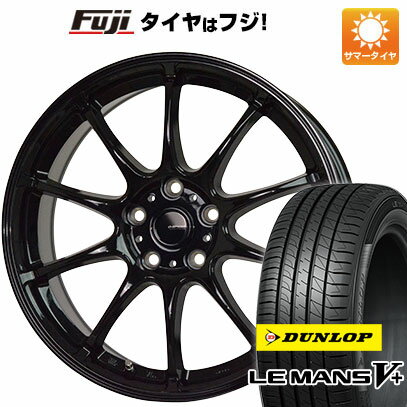 Fuji タイヤはフジ!

サマータイヤ

DUNLOP

LE MANS V+